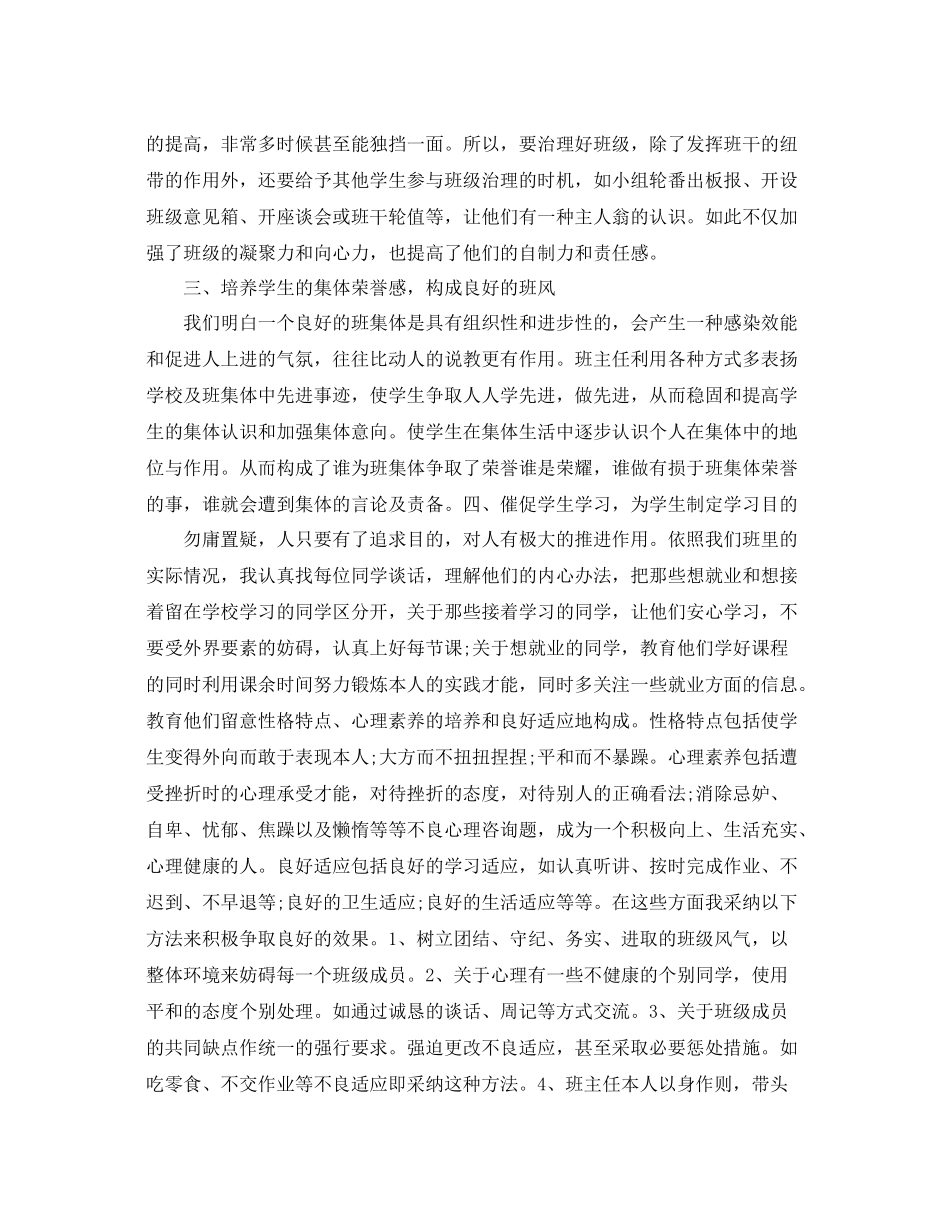 的提高，非常多时候甚至能独挡一面。所以，要治理好班级，除了发挥班干的纽带的作用外，还要给予其他学生参与班级治理的时机，如小组轮番出板报、开设班级意见箱、开座谈会或班干轮值等，让他们有一种主人翁的认识。如此不仅加强了班级的凝聚力和向心力，也提高了他们的自制力和责任感。

三、培养学生的集体荣誉感，构成良好的班风

我们明白一个良好的班集体是具有组织性和进步性的，会产生一种感染效能和促进人上进的气氛，往往比动人的说教更有作用。班主任利用各种方式多表扬学校及班集体中先进事迹，使学生争取人人学先进，做先进，从而稳固和提高学生的集体认识和加强集体意向。使学生在集体生活中逐步认识个人在集体中的地位与作用。从而构成了谁为班集体争取了荣誉谁是荣耀，谁做有损于班集体荣誉的事，谁就会遭到集体的言论及责备。四、催促学生学习，为学生制定学习目的

勿庸置疑，人只要有了追求目的，对人有极大的推进作用。依照我们班里的实际情况，我认真找每位同学谈话，理解他们的内心办法，把那些想就业和想接着留在学校学习的同学区分开，关于那些接着学习的同学，让他们安心学习，不要受外界要素的妨碍，认真上好每节课;关于想就业的同学，教育他们学好课程的同时利用课余时间努力锻炼本人的实践才能，同时多关注一些就业方面的信息。教育他们留意性格特点、心理素养的培养和良好适应地构成。性格特点包括使学生变得外向而敢于表现本人;大方而不扭扭捏捏;平和而不暴躁。心理素养包括遭受挫折时的心理承受才能，对待挫折的态度，对待别人的正确看法;消除忌妒、自卑、忧郁、焦躁以及懒惰等等不良心理咨询题，成为一个积极向上、生活充实、心理健康的人。良好适应包括良好的学习适应，如认真听讲、按时完成作业、不迟到、不早退等;良好的卫生适应;良好的生活适应等等。在这些方面我采纳以下方法来积极争取良好的效果。1、树立团结、守纪、务实、进取的班级风气，以整体环境来妨碍每一个班级成员。2、关于心理有一些不健康的个别同学，使用平和的态度个别处理。如通过诚恳的谈话、周记等方式交流。3、关于班级成员的共同缺点作统一的强行要求。强迫更改不良适应，甚至采取必要惩处措施。如吃零食、不交作业等不良适应即采纳这种方法。4、班主任本人以身作则，带头